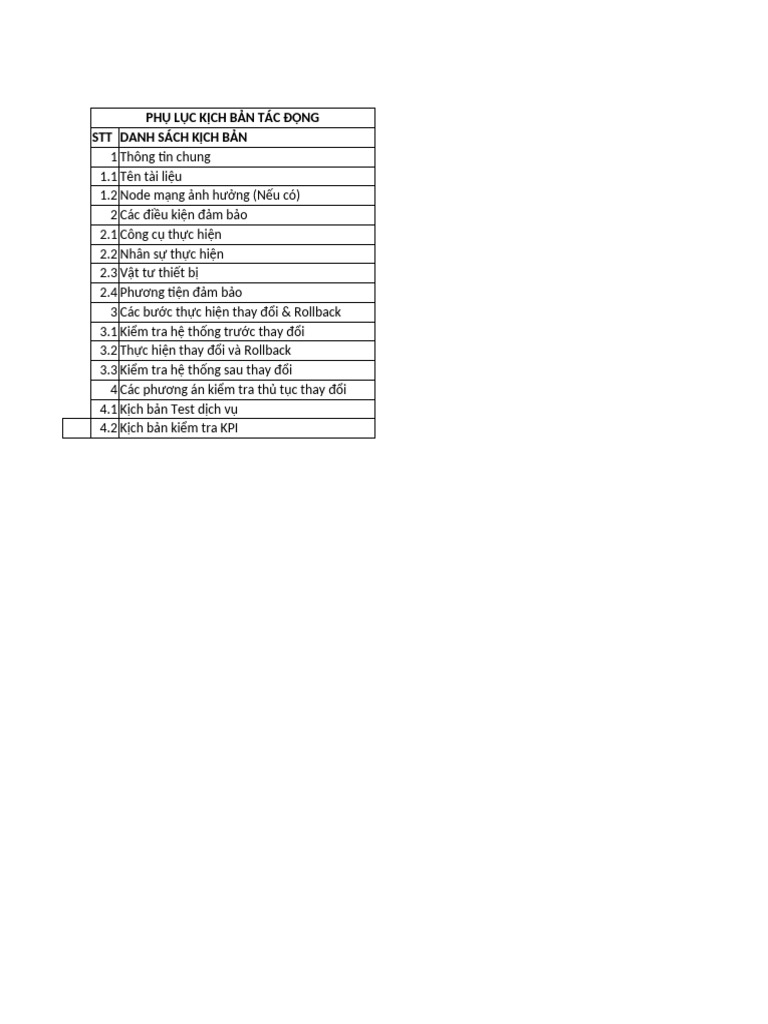 | PHỤ LỤC KỊCH BẢN TÁC ĐỘNG | |
|---|---|
| STT | DANH SÁCH KỊCH BẢN |
| 1 | Thông tin chung |
| 1.1 | Tên tài liệu |
| 1.2 | Node mạng ảnh hưởng (Nếu có) |
| 2 | Các điều kiện đảm bảo |
| 2.1 | Công cụ thực hiện |
| 2.2 | Nhân sự thực hiện |
| 2.3 | Vật tư thiết bị |
| 2.4 | Phương tiện đảm bảo |
| 3 | Các bước thực hiện thay đổi & Rollback |
| 3.1 | Kiểm tra hệ thống trước thay đổi |
| 3.2 | Thực hiện thay đổi và Rollback |
| 3.3 | Kiểm tra hệ thống sau thay đổi |
| 4 | Các phương án kiểm tra thủ tục thay đổi |
| 4.1 | Kịch bản Test dịch vụ |
| 4.2 | Kịch bản kiểm tra KPI |